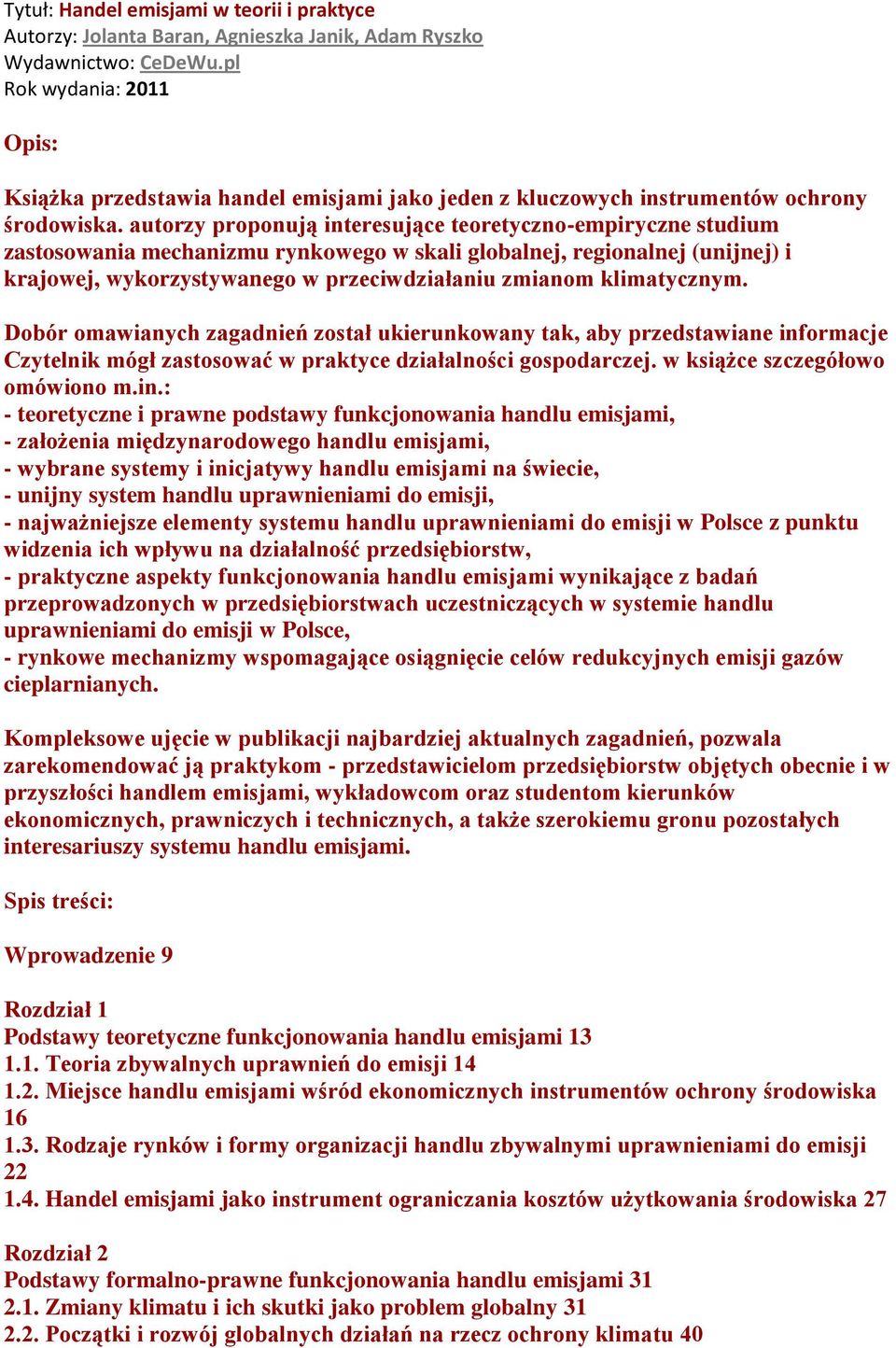 Tytuł: Handel emisjami w teorii i praktyce
Autorzy: Jolanta Baran, Agnieszka Janik, Adam Ryszko
Wydawnictwo: CeDeWu.pl
Rok wydania: 2011

Opis:

Książka przedstawia handel emisjami jako jeden z kluczowych instrumentów ochrony środowiska. autorzy proponują interesujące teoretyczno-empiryczne studium zastosowania mechanizmu rynkowego w skali globalnej, regionalnej (unijnej) i krajowej, wykorzystywanego w przeciwdziałaniu zmianom klimatycznym.

Dobór omawianych zagadnień został ukierunkowany tak, aby przedstawiane informacje Czytelnik mógł zastosować w praktyce działalności gospodarczej. w książce szczegółowo omówiono m.in.:
- teoretyczne i prawne podstawy funkcjonowania handlu emisjami,
- założenia międzynarodowego handlu emisjami,
- wybrane systemy i inicjatywy handlu emisjami na świecie,
- unijny system handlu uprawnieniami do emisji,
- najważniejsze elementy systemu handlu uprawnieniami do emisji w Polsce z punktu widzenia ich wpływu na działalność przedsiębiorstw,
- praktyczne aspekty funkcjonowania handlu emisjami wynikające z badań przeprowadzonych w przedsiębiorstwach uczestniczących w systemie handlu uprawnieniami do emisji w Polsce,
- rynkowe mechanizmy wspomagające osiągnięcie celów redukcyjnych emisji gazów cieplarnianych.

Kompleksowe ujęcie w publikacji najbardziej aktualnych zagadnień, pozwala zarekomendować ją praktykom - przedstawicielom przedsiębiorstw objętych obecnie i w przyszłości handlem emisjami, wykładowcom oraz studentom kierunków ekonomicznych, prawniczych i technicznych, a także szerokiemu gronu pozostałych interesariuszy systemu handlu emisjami.

Spis treści:

Wprowadzenie 9

Rozdział 1
Podstawy teoretyczne funkcjonowania handlu emisjami 13
1.1. Teoria zbywalnych uprawnień do emisji 14
1.2. Miejsce handlu emisjami wśród ekonomicznych instrumentów ochrony środowiska 16
1.3. Rodzaje rynków i formy organizacji handlu zbywalnymi uprawnieniami do emisji 22
1.4. Handel emisjami jako instrument ograniczania kosztów użytkowania środowiska 27

Rozdział 2
Podstawy formalno-prawne funkcjonowania handlu emisjami 31
2.1. Zmiany klimatu i ich skutki jako problem globalny 31
2.2. Początki i rozwój globalnych działań na rzecz ochrony klimatu 40